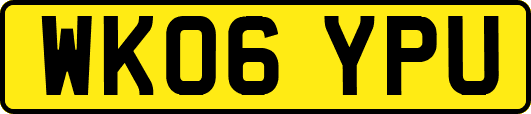 WK06 YPU